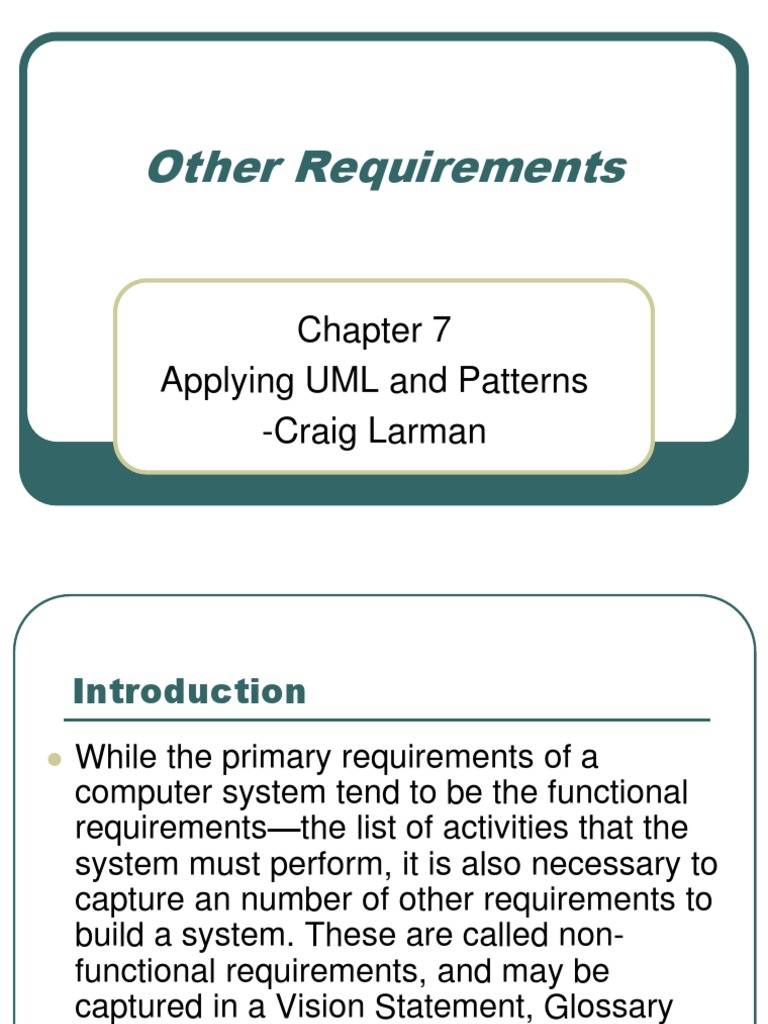 Other Requirements

Chapter 7
Applying UML and Patterns
-Craig Larman

Introduction

While the primary requirements of a computer system tend to be the functional requirements—the list of activities that the system must perform, it is also necessary to capture an number of other requirements to build a system. These are called non-functional requirements, and may be captured in a Vision Statement, Glossary